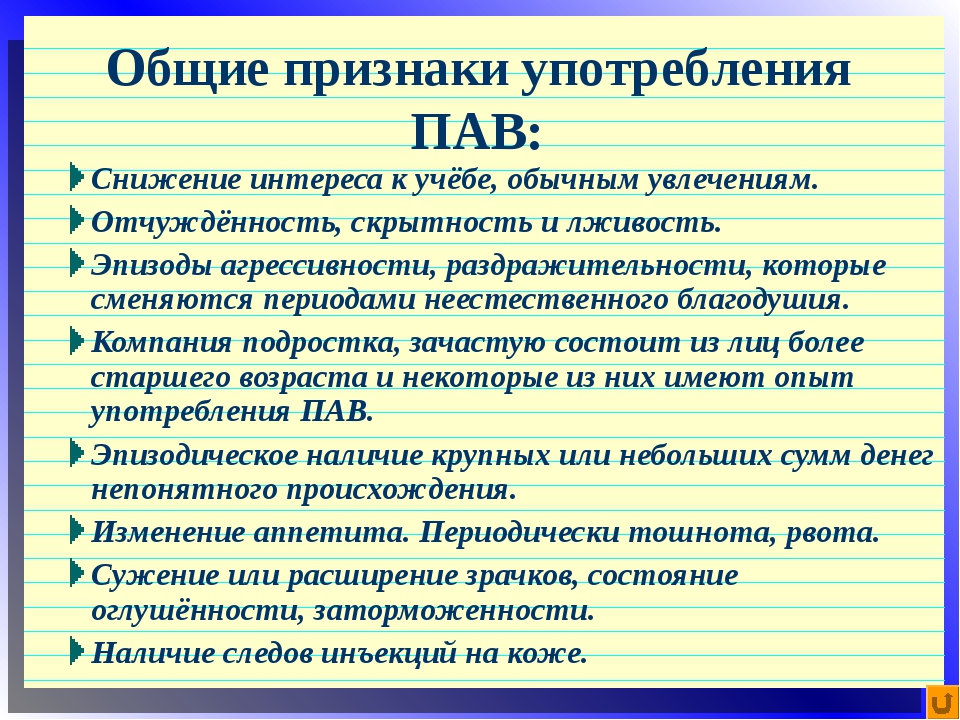 Общие признаки употребления ПАВ:

Снижение интереса к учёбе, обычным увлечениям.

Отчуждённость, скрытность и лживость.

Эпизоды агрессивности, раздражительности, которые сменяются периодами неестественного благодушия.

Компания подростка, зачастую состоит из лиц более старшего возраста и некоторые из них имеют опыт употребления ПАВ.

Эпизодическое наличие крупных или небольших сумм денег непонятного происхождения.

Изменение аппетита. Периодически тошнота, рвота.

Сужение или расширение зрачков, состояние оглушённости, заторможенности.

Наличие следов инъекций на коже.